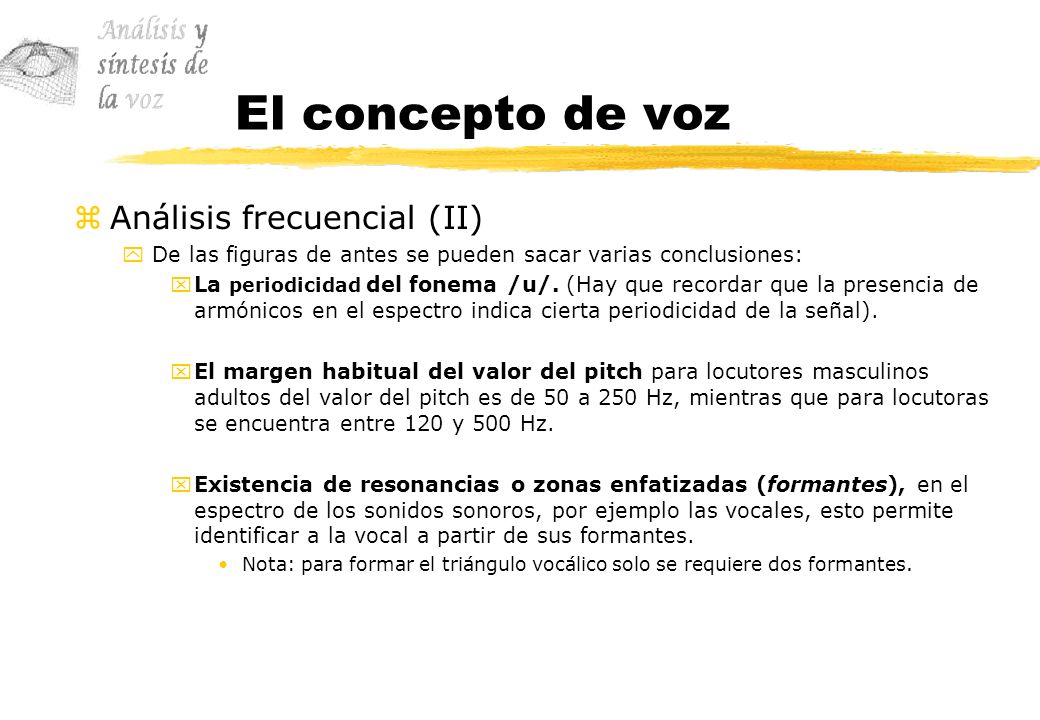 Análisis y síntesis de la voz

El concepto de voz

z Análisis frecuencial (II)

y De las figuras de antes se pueden sacar varias conclusiones:

x La periodicidad del fonema /u/. (Hay que recordar que la presencia de armónicos en el espectro indica cierta periodicidad de la señal).

x El margen habitual del valor del pitch para locutores masculinos adultos del valor del pitch es de 50 a 250 Hz, mientras que para locutoras se encuentra entre 120 y 500 Hz.

x Existencia de resonancias o zonas enfatizadas (formantes), en el espectro de los sonidos sonoros, por ejemplo las vocales, esto permite identificar a la vocal a partir de sus formantes.

• Nota: para formar el triángulo vocálico solo se requiere dos formantes.